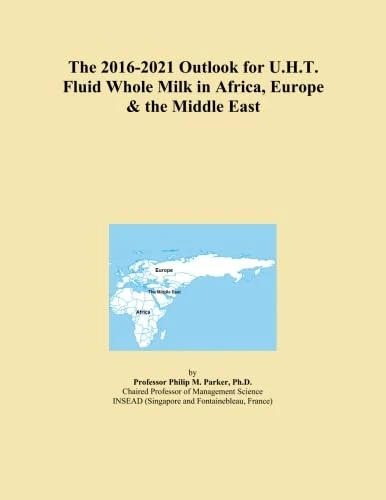 The 2016-2021 Outlook for U.H.T. Fluid Whole Milk in Africa, Europe & the Middle East

Europe

The Middle East

Africa

by
Professor Philip M. Parker, Ph.D.
Chaired Professor of Management Science
INSEAD (Singapore and Fontainebleau, France)